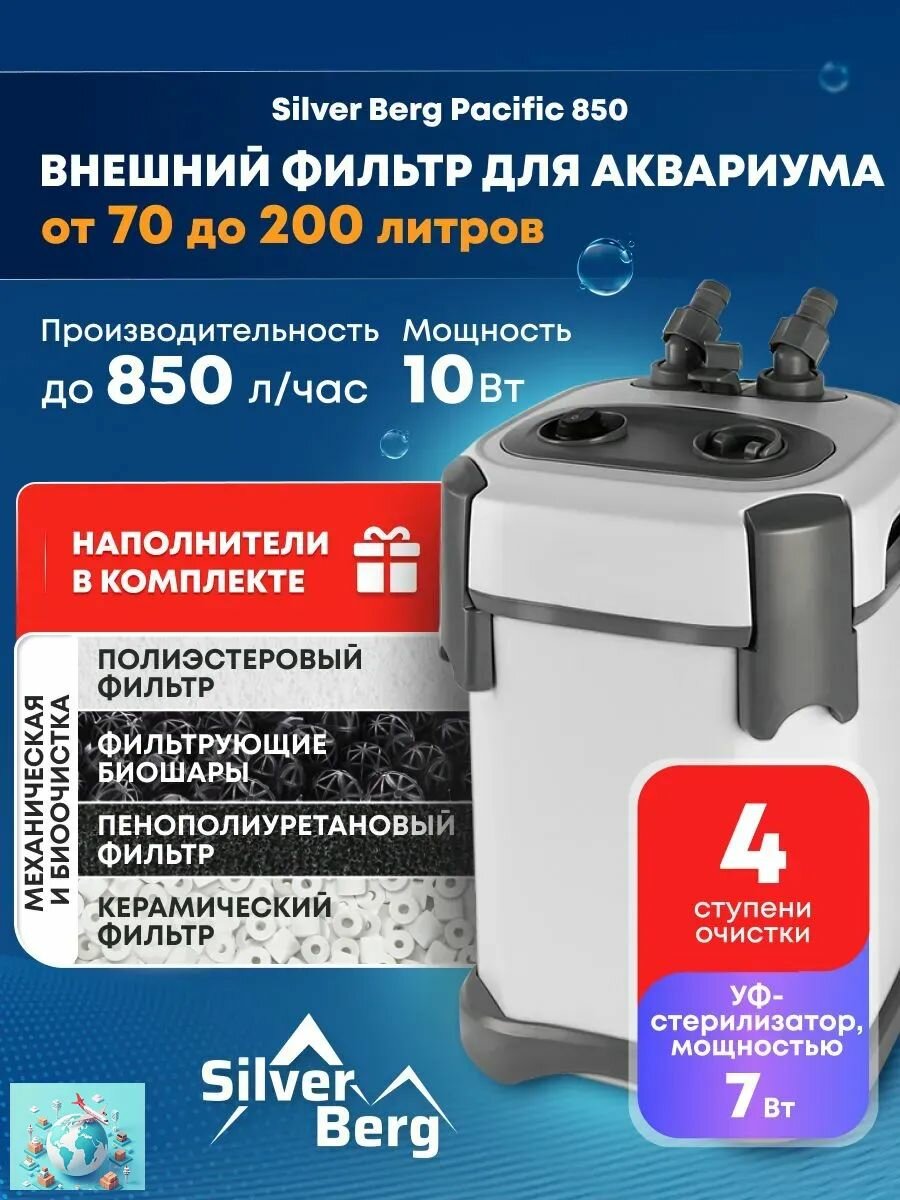 Silver Berg Pacific 850

ВНЕШНИЙ ФИЛЬТР ДЛЯ АКВАРИУМА
от 70 до 200 литров

Производительность
до 850 л/час

Мощность
10 Вт

НАПОЛНИТЕЛИ В КОМПЛЕКТЕ

МЕХАНИЧЕСКАЯ И БИООЧИСТКА

ПОЛИЭСТЕРОВЫЙ ФИЛЬТР

ФИЛЬТРУЮЩИЕ БИОШАРЫ

ПЕНОПОЛИУРЕТАНОВЫЙ ФИЛЬТР

КЕРАМИЧЕСКИЙ ФИЛЬТР

4
ступени очистки

УФ-стерилизатор, мощностью
7 Вт

Silver Berg